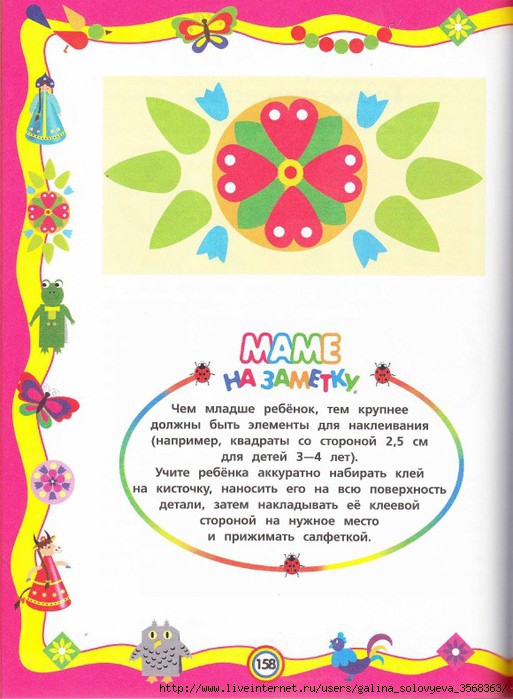 МАМЕ НА ЗАМЕТКУ

Чем младше ребёнок, тем крупнее должны быть элементы для наклеивания (например, квадраты со стороной 2,5 см для детей 3—4 лет).
Учите ребёнка аккуратно набирать клей на кисточку, наносить его на всю поверхность детали, затем накладывать её клеевой стороной на нужное место и прижимать салфеткой.

158

http://www.liveinternet.ru/users/galina_solovyeva_3568363/